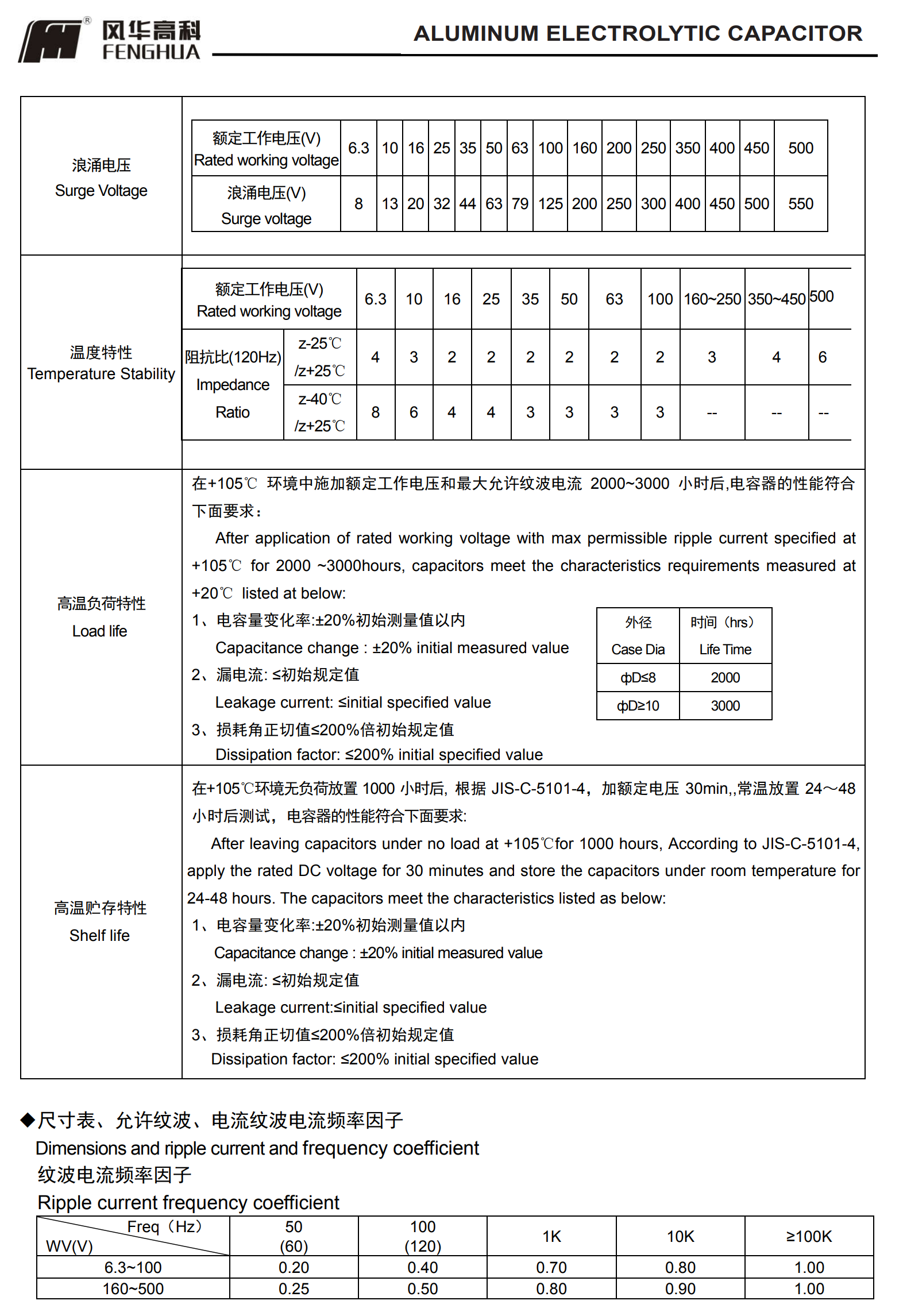 风华高科
FENGHUA

ALUMINUM ELECTROLYTIC CAPACITOR

浪涌电压
Surge Voltage

| 额定工作电压(V) Rated working voltage | 6.3 | 10 | 16 | 25 | 35 | 50 | 63 | 100 | 160 | 200 | 250 | 350 | 400 | 450 | 500 |
|---|---|---|---|---|---|---|---|---|---|---|---|---|---|---|---|
| 浪涌电压(V) Surge voltage | 8 | 13 | 20 | 32 | 44 | 63 | 79 | 125 | 200 | 250 | 300 | 400 | 450 | 500 | 550 |

温度特性
Temperature Stability

| 额定工作电压(V) Rated working voltage | | 6.3 | 10 | 16 | 25 | 35 | 50 | 63 | 100 | 160~250 | 350~450 | 500 |
|---|---|---|---|---|---|---|---|---|---|---|---|---|
| 阻抗比(120Hz) Impedance Ratio | z-25℃ /z+25℃ | 4 | 3 | 2 | 2 | 2 | 2 | 2 | 2 | 3 | 4 | 6 |
| | z-40℃ /z+25℃ | 8 | 6 | 4 | 4 | 3 | 3 | 3 | 3 | -- | -- | -- |

高温负荷特性
Load life

在+105℃ 环境中施加额定工作电压和最大允许纹波电流 2000~3000 小时后,电容器的性能符合下面要求：

After application of rated working voltage with max permissible ripple current specified at +105℃ for 2000 ~3000hours, capacitors meet the characteristics requirements measured at +20℃ listed at below:

1、电容量变化率:±20%初始测量值以内
Capacitance change : ±20% initial measured value
2、漏电流: ≤初始规定值
Leakage current: ≤initial specified value
3、损耗角正切值≤200%倍初始规定值
Dissipation factor: ≤200% initial specified value

| 外径 Case Dia | 时间（hrs） Life Time |
|---|---|
| ϕD≤8 | 2000 |
| ϕD≥10 | 3000 |

高温贮存特性
Shelf life

在+105℃环境无负荷放置 1000 小时后, 根据 JIS-C-5101-4，加额定电压 30min,,常温放置 24～48 小时后测试，电容器的性能符合下面要求:

After leaving capacitors under no load at +105℃for 1000 hours, According to JIS-C-5101-4, apply the rated DC voltage for 30 minutes and store the capacitors under room temperature for 24-48 hours. The capacitors meet the characteristics listed as below:

1、电容量变化率:±20%初始测量值以内
Capacitance change : ±20% initial measured value
2、漏电流: ≤初始规定值
Leakage current:≤initial specified value
3、损耗角正切值≤200%倍初始规定值
Dissipation factor: ≤200% initial specified value

◆尺寸表、允许纹波、电流纹波电流频率因子
Dimensions and ripple current and frequency coefficient
纹波电流频率因子
Ripple current frequency coefficient

| Freq（Hz） WV(V) | 50 (60) | 100 (120) | 1K | 10K | ≥100K |
|---|---|---|---|---|---|
| 6.3~100 | 0.20 | 0.40 | 0.70 | 0.80 | 1.00 |
| 160~500 | 0.25 | 0.50 | 0.80 | 0.90 | 1.00 |